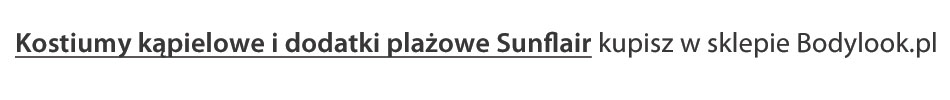 Kostiumy kąpielowe i dodatki plażowe Sunflair kupisz w sklepie Bodylook.pl